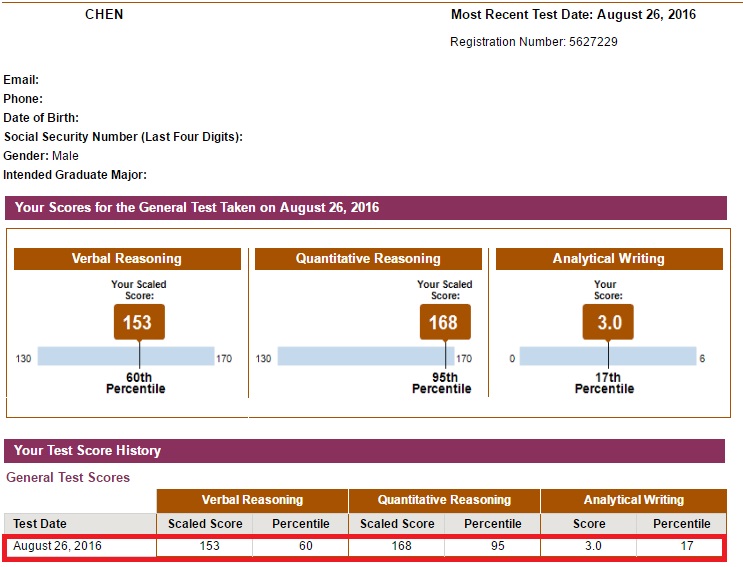 CHEN

Most Recent Test Date: August 26, 2016

Registration Number: 5627229

Email:
Phone:
Date of Birth:
Social Security Number (Last Four Digits):
Gender: Male
Intended Graduate Major:

Your Scores for the General Test Taken on August 26, 2016

Verbal Reasoning

Your Scaled Score:

153

130 170

60th Percentile

Quantitative Reasoning

Your Scaled Score:

168

130 170

95th Percentile

Analytical Writing

Your Score:

3.0

0 6

17th Percentile

Your Test Score History

General Test Scores

| | Verbal Reasoning | | Quantitative Reasoning | | Analytical Writing | |
|---|---|---|---|---|---|---|
| Test Date | Scaled Score | Percentile | Scaled Score | Percentile | Score | Percentile |
| August 26, 2016 | 153 | 60 | 168 | 95 | 3.0 | 17 |